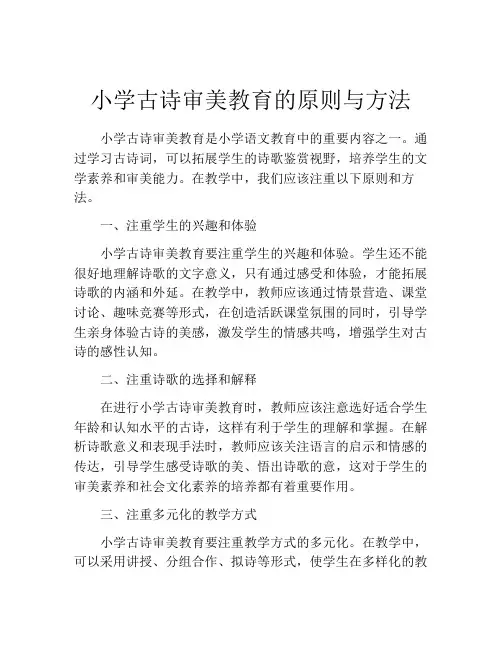 小学古诗审美教育的原则与方法

小学古诗审美教育是小学语文教育中的重要内容之一。通过学习古诗词，可以拓展学生的诗歌鉴赏视野，培养学生的文学素养和审美能力。在教学中，我们应该注重以下原则和方法。

一、注重学生的兴趣和体验

小学古诗审美教育要注重学生的兴趣和体验。学生还不能很好地理解诗歌的文字意义，只有通过感受和体验，才能拓展诗歌的内涵和外延。在教学中，教师应该通过情景营造、课堂讨论、趣味竞赛等形式，在创造活跃课堂氛围的同时，引导学生亲身体验古诗的美感，激发学生的情感共鸣，增强学生对古诗的感性认知。

二、注重诗歌的选择和解释

在进行小学古诗审美教育时，教师应该注意选好适合学生年龄和认知水平的古诗，这样有利于学生的理解和掌握。在解析诗歌意义和表现手法时，教师应该关注语言的启示和情感的传达，引导学生感受诗歌的美、悟出诗歌的意，这对于学生的审美素养和社会文化素养的培养都有着重要作用。

三、注重多元化的教学方式

小学古诗审美教育要注重教学方式的多元化。在教学中，可以采用讲授、分组合作、拟诗等形式，使学生在多样化的教